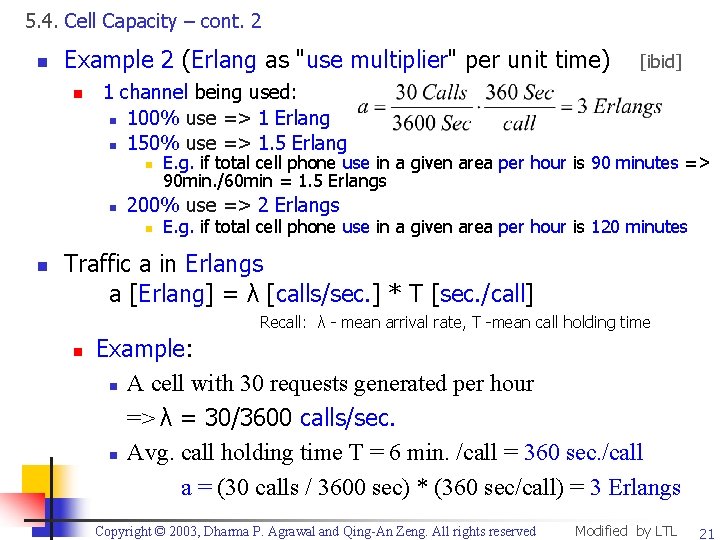 5.4. Cell Capacity – cont. 2

• Example 2 (Erlang as "use multiplier" per unit time) [ibid]

• 1 channel being used:

$a = \frac{30\ Calls}{3600\ Sec} \cdot \frac{360\ Sec}{call} = 3\ Erlangs$

• 100% use => 1 Erlang
• 150% use => 1.5 Erlang
• E.g. if total cell phone use in a given area per hour is 90 minutes => 90min./60min = 1.5 Erlangs
• 200% use => 2 Erlangs
• E.g. if total cell phone use in a given area per hour is 120 minutes

• Traffic a in Erlangs

a [Erlang] = λ [calls/sec.] * T [sec./call]

Recall: λ - mean arrival rate, T -mean call holding time

• Example:

• A cell with 30 requests generated per hour
=> λ = 30/3600 calls/sec.
• Avg. call holding time T = 6 min. /call = 360 sec./call
a = (30 calls / 3600 sec) * (360 sec/call) = 3 Erlangs

Copyright © 2003, Dharma P. Agrawal and Qing-An Zeng. All rights reserved Modified by LTL 21